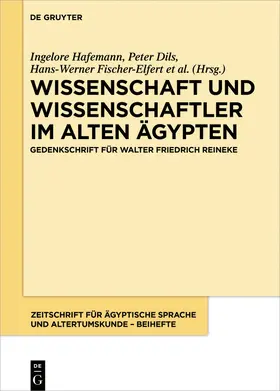 DE GRUYTER

Ingelore Hafemann, Peter Dils, Hans-Werner Fischer-Elfert et al. (Hrsg.)

WISSENSCHAFT UND WISSENSCHAFTLER IM ALTEN ÄGYPTEN

GEDENKSCHRIFT FÜR WALTER FRIEDRICH REINEKE

ZEITSCHRIFT FÜR ÄGYPTISCHE SPRACHE UND ALTERTUMSKUNDE – BEIHEFTE

DE G